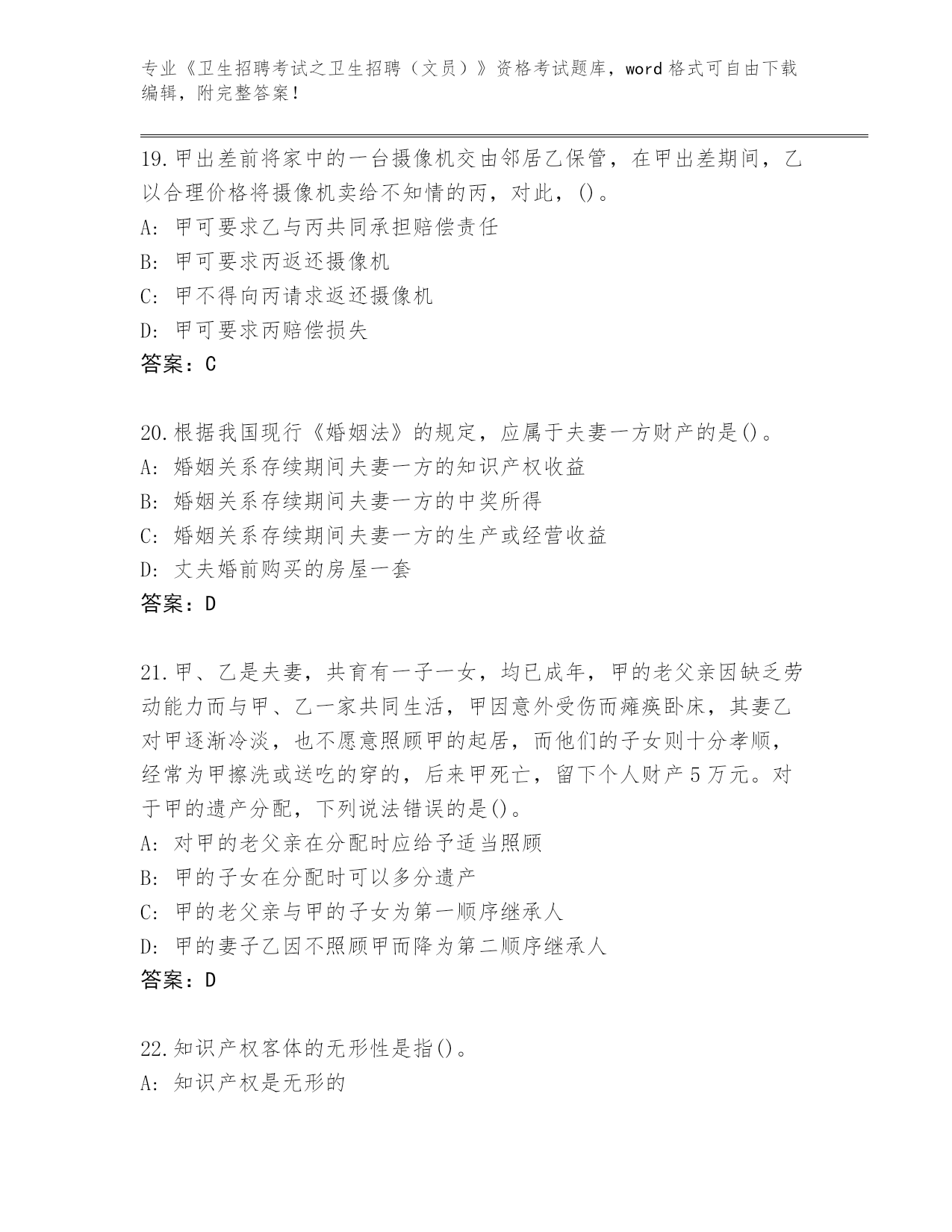 专业《卫生招聘考试之卫生招聘（文员）》资格考试题库，word 格式可自由下载编辑，附完整答案！

19.甲出差前将家中的一台摄像机交由邻居乙保管，在甲出差期间，乙以合理价格将摄像机卖给不知情的丙，对此，()。
A: 甲可要求乙与丙共同承担赔偿责任
B: 甲可要求丙返还摄像机
C: 甲不得向丙请求返还摄像机
D: 甲可要求丙赔偿损失
答案：C

20.根据我国现行《婚姻法》的规定，应属于夫妻一方财产的是()。
A: 婚姻关系存续期间夫妻一方的知识产权收益
B: 婚姻关系存续期间夫妻一方的中奖所得
C: 婚姻关系存续期间夫妻一方的生产或经营收益
D: 丈夫婚前购买的房屋一套
答案：D

21.甲、乙是夫妻，共育有一子一女，均已成年，甲的老父亲因缺乏劳动能力而与甲、乙一家共同生活，甲因意外受伤而瘫痪卧床，其妻乙对甲逐渐冷淡，也不愿意照顾甲的起居，而他们的子女则十分孝顺，经常为甲擦洗或送吃的穿的，后来甲死亡，留下个人财产 5 万元。对于甲的遗产分配，下列说法错误的是()。
A: 对甲的老父亲在分配时应给予适当照顾
B: 甲的子女在分配时可以多分遗产
C: 甲的老父亲与甲的子女为第一顺序继承人
D: 甲的妻子乙因不照顾甲而降为第二顺序继承人
答案：D

22.知识产权客体的无形性是指()。
A: 知识产权是无形的